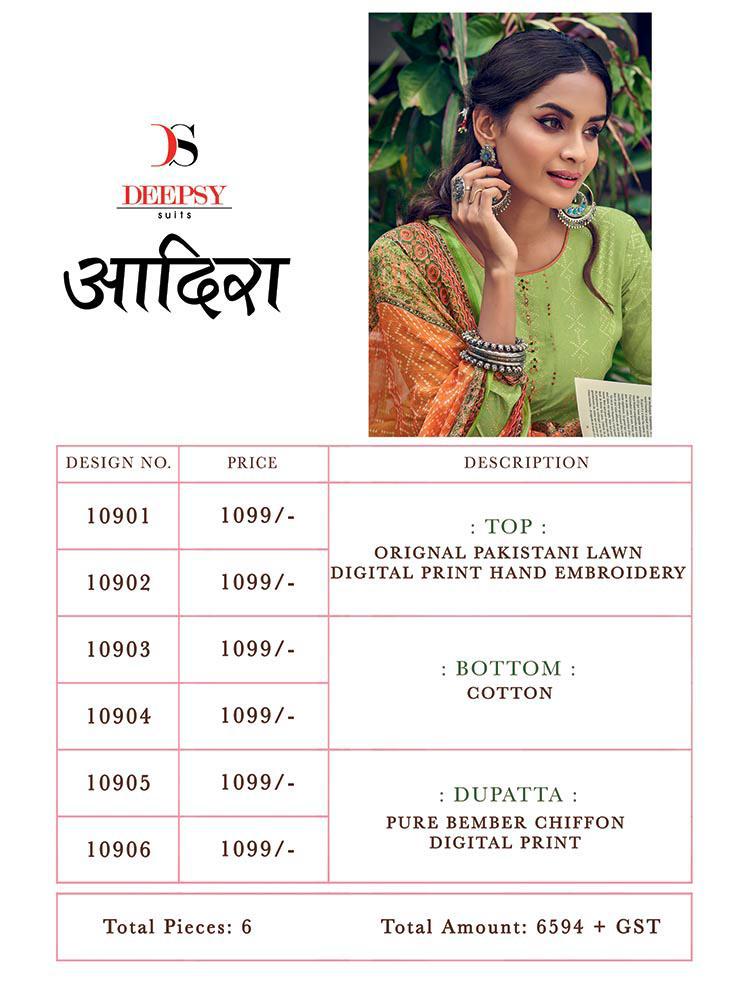 DS
DEEPSY
suits

आदिरा

| DESIGN NO. | PRICE | DESCRIPTION |
|---|---|---|
| 10901 | 1099/- | : TOP : ORIGNAL PAKISTANI LAWN DIGITAL PRINT HAND EMBROIDERY |
| 10902 | 1099/- | |
| 10903 | 1099/- | : BOTTOM : COTTON |
| 10904 | 1099/- | |
| 10905 | 1099/- | : DUPATTA : PURE BEMBER CHIFFON DIGITAL PRINT |
| 10906 | 1099/- | |

Total Pieces: 6 Total Amount: 6594 + GST